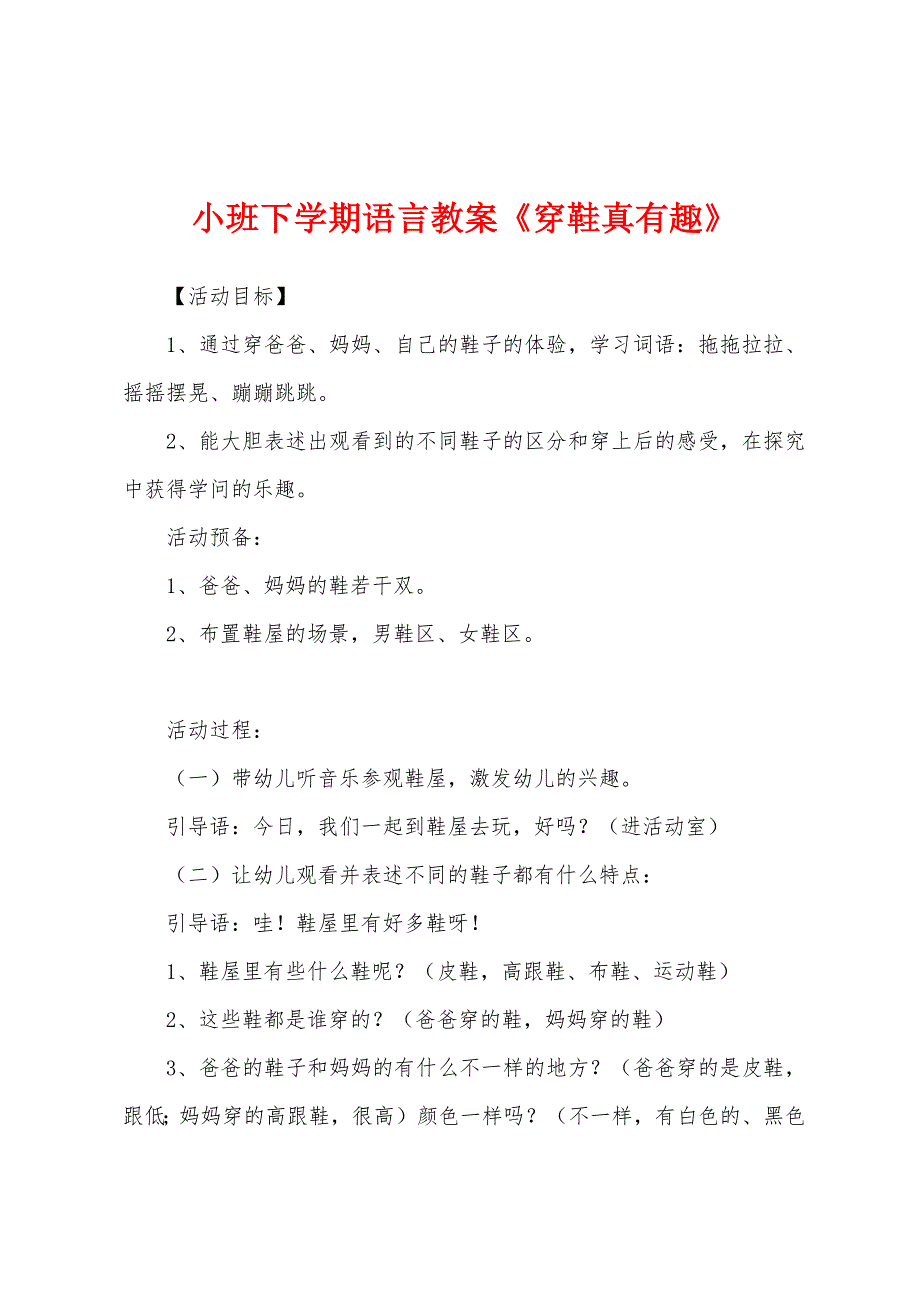 小班下学期语言教案《穿鞋真有趣》

【活动目标】

1、通过穿爸爸、妈妈、自己的鞋子的体验，学习词语：拖拖拉拉、摇摇摆晃、蹦蹦跳跳。

2、能大胆表述出观看到的不同鞋子的区分和穿上后的感受，在探究中获得学问的乐趣。

活动预备：

1、爸爸、妈妈的鞋若干双。

2、布置鞋屋的场景，男鞋区、女鞋区。

活动过程：

（一）带幼儿听音乐参观鞋屋，激发幼儿的兴趣。

引导语：今日，我们一起到鞋屋去玩，好吗？（进活动室）

（二）让幼儿观看并表述不同的鞋子都有什么特点：

引导语：哇！鞋屋里有好多鞋呀！

1、鞋屋里有些什么鞋呢？（皮鞋，高跟鞋、布鞋、运动鞋）

2、这些鞋都是谁穿的？（爸爸穿的鞋，妈妈穿的鞋）

3、爸爸的鞋子和妈妈的有什么不一样的地方？（爸爸穿的是皮鞋，跟低;妈妈穿的高跟鞋，很高）颜色一样吗？（不一样，有白色的、黑色